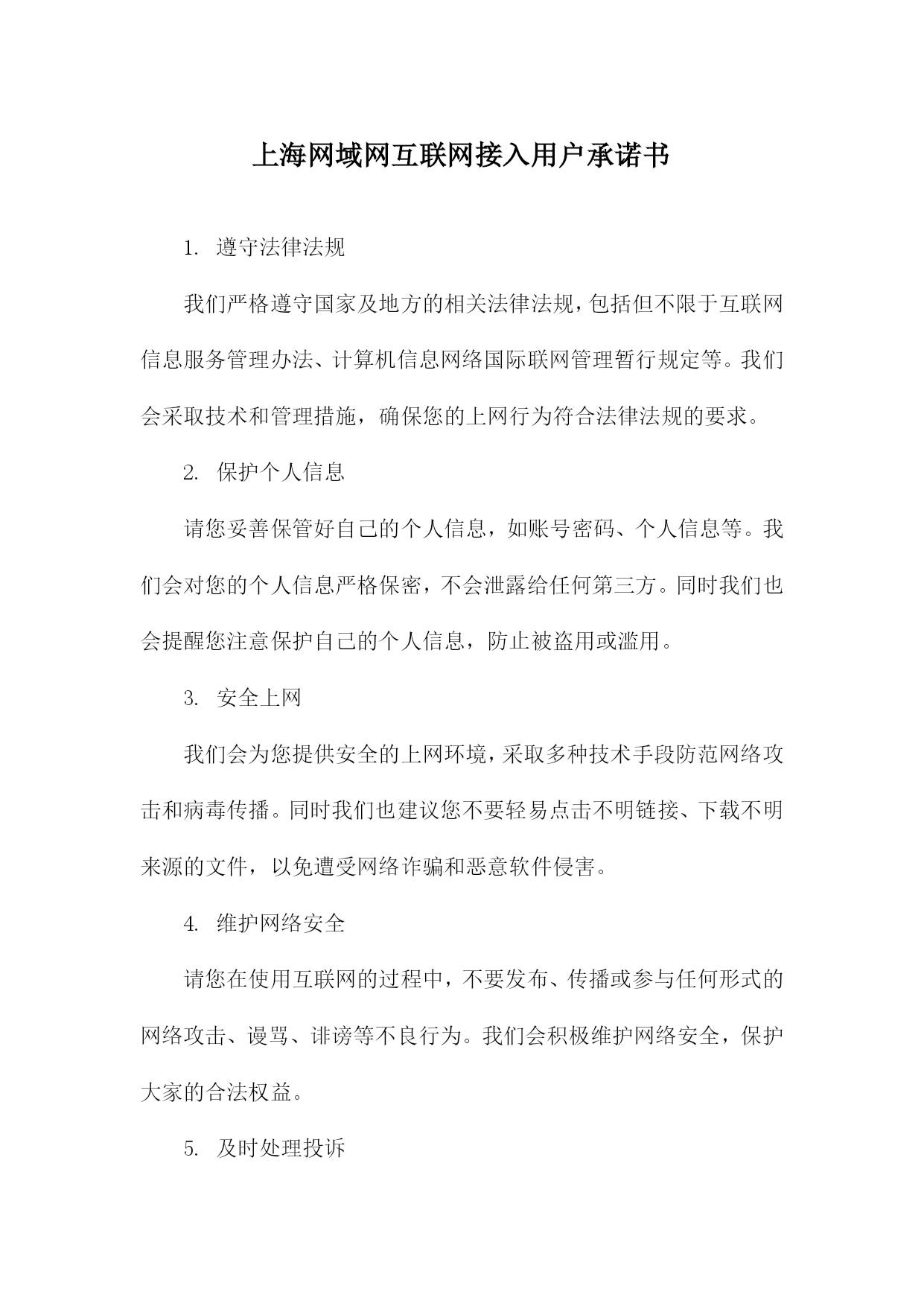 上海网域网互联网接入用户承诺书

1. 遵守法律法规

我们严格遵守国家及地方的相关法律法规，包括但不限于互联网信息服务管理办法、计算机信息网络国际联网管理暂行规定等。我们会采取技术和管理措施，确保您的上网行为符合法律法规的要求。

2. 保护个人信息

请您妥善保管好自己的个人信息，如账号密码、个人信息等。我们会对您的个人信息严格保密，不会泄露给任何第三方。同时我们也会提醒您注意保护自己的个人信息，防止被盗用或滥用。

3. 安全上网

我们会为您提供安全的上网环境，采取多种技术手段防范网络攻击和病毒传播。同时我们也建议您不要轻易点击不明链接、下载不明来源的文件，以免遭受网络诈骗和恶意软件侵害。

4. 维护网络安全

请您在使用互联网的过程中，不要发布、传播或参与任何形式的网络攻击、谩骂、诽谤等不良行为。我们会积极维护网络安全，保护大家的合法权益。

5. 及时处理投诉